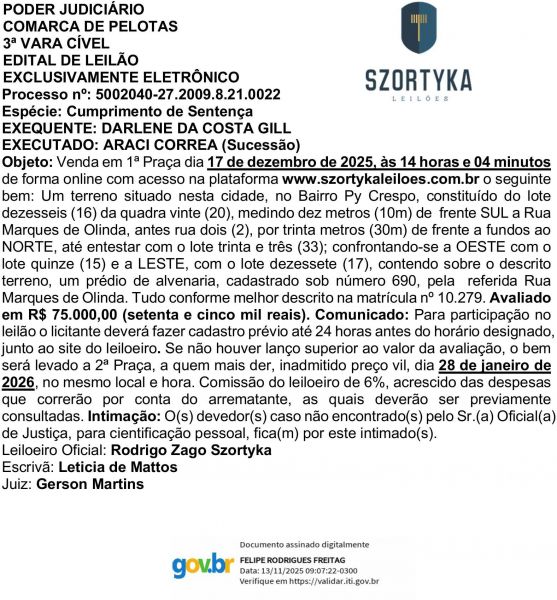 PODER JUDICIÁRIO
COMARCA DE PELOTAS
3ª VARA CÍVEL
EDITAL DE LEILÃO
EXCLUSIVAMENTE ELETRÔNICO
Processo nº: 5002040-27.2009.8.21.0022
Espécie: Cumprimento de Sentença
EXEQUENTE: DARLENE DA COSTA GILL
EXECUTADO: ARACI CORREA (Sucessão)

SZORTYKA
LEILÕES

Objeto: Venda em 1ª Praça dia 17 de dezembro de 2025, às 14 horas e 04 minutos de forma online com acesso na plataforma www.szortykaleiloes.com.br o seguinte bem: Um terreno situado nesta cidade, no Bairro Py Crespo, constituído do lote dezesseis (16) da quadra vinte (20), medindo dez metros (10m) de frente SUL a Rua Marques de Olinda, antes rua dois (2), por trinta metros (30m) de frente a fundos ao NORTE, até entestar com o lote trinta e três (33); confrontando-se a OESTE com o lote quinze (15) e a LESTE, com o lote dezessete (17), contendo sobre o descrito terreno, um prédio de alvenaria, cadastrado sob número 690, pela referida Rua Marques de Olinda. Tudo conforme melhor descrito na matrícula nº 10.279. Avaliado em R$ 75.000,00 (setenta e cinco mil reais). Comunicado: Para participação no leilão o licitante deverá fazer cadastro prévio até 24 horas antes do horário designado, junto ao site do leiloeiro. Se não houver lanço superior ao valor da avaliação, o bem será levado a 2ª Praça, a quem mais der, inadmitido preço vil, dia 28 de janeiro de 2026, no mesmo local e hora. Comissão do leiloeiro de 6%, acrescido das despesas que correrão por conta do arrematante, as quais deverão ser previamente consultadas. Intimação: O(s) devedor(s) caso não encontrado(s) pelo Sr.(a) Oficial(a) de Justiça, para cientificação pessoal, fica(m) por este intimado(s).
Leiloeiro Oficial: Rodrigo Zago Szortyka
Escrivã: Leticia de Mattos
Juiz: Gerson Martins

gov.br
Documento assinado digitalmente
FELIPE RODRIGUES FREITAG
Data: 13/11/2025 09:07:22-0300
Verifique em https://validar.iti.gov.br